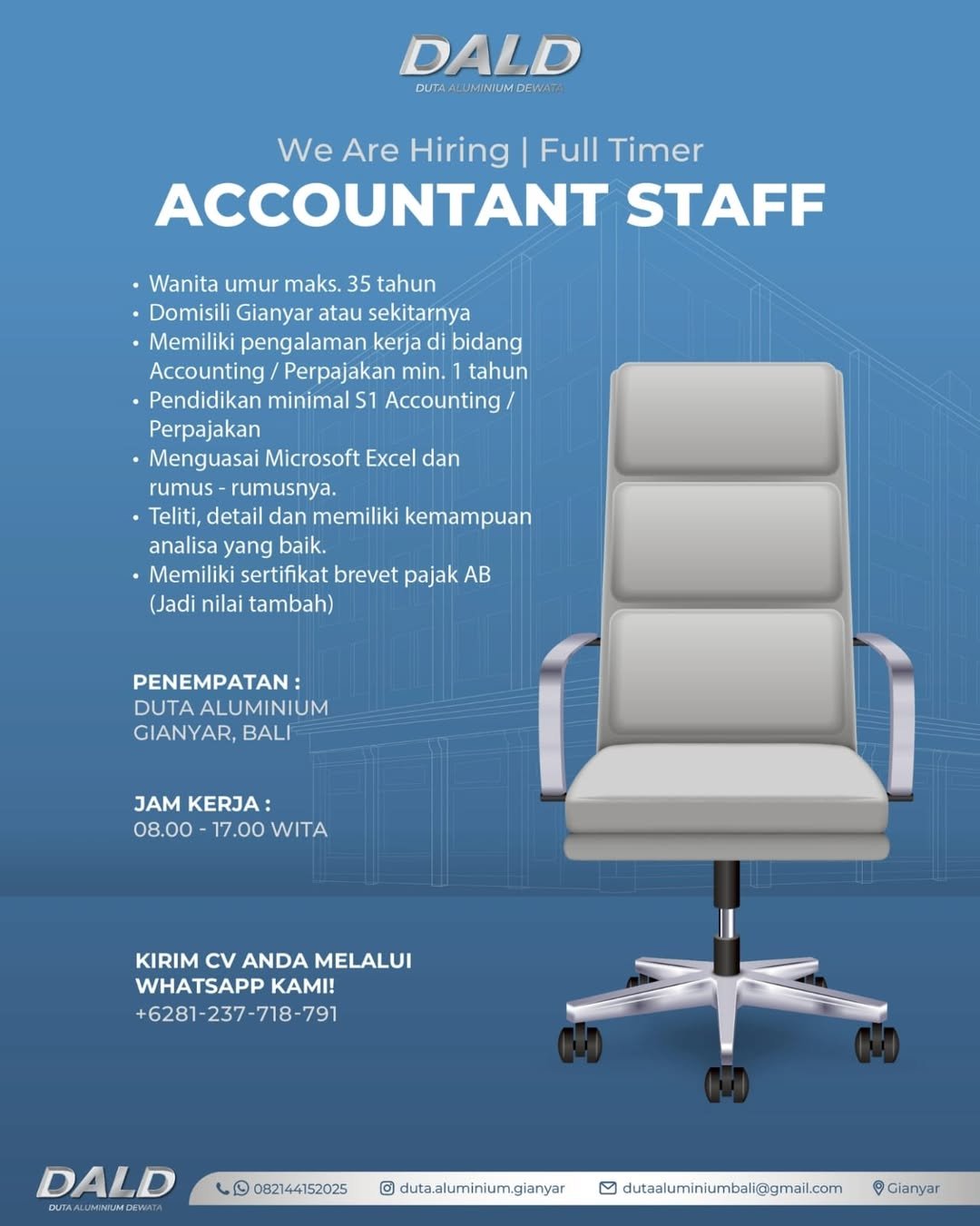 DALD
DUTA ALUMINIUM DEWATA

We Are Hiring | Full Timer
ACCOUNTANT STAFF

• Wanita umur maks. 35 tahun
• Domisili Gianyar atau sekitarnya
• Memiliki pengalaman kerja di bidang Accounting / Perpajakan min. 1 tahun
• Pendidikan minimal S1 Accounting / Perpajakan
• Menguasai Microsoft Excel dan rumus - rumusnya.
• Teliti, detail dan memiliki kemampuan analisa yang baik.
• Memiliki sertifikat brevet pajak AB (Jadi nilai tambah)

PENEMPATAN :
DUTA ALUMINIUM
GIANYAR, BALI

JAM KERJA :
08.00 - 17.00 WITA

KIRIM CV ANDA MELALUI WHATSAPP KAMI!
+6281-237-718-791

DALD
DUTA ALUMINIUM DEWATA

082144152025 duta.aluminium.gianyar dutaaluminiumbali@gmail.com Gianyar